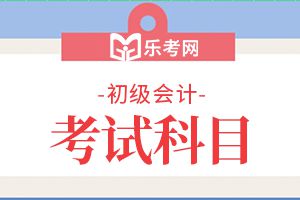 乐考网

-初级会计-

考试科目